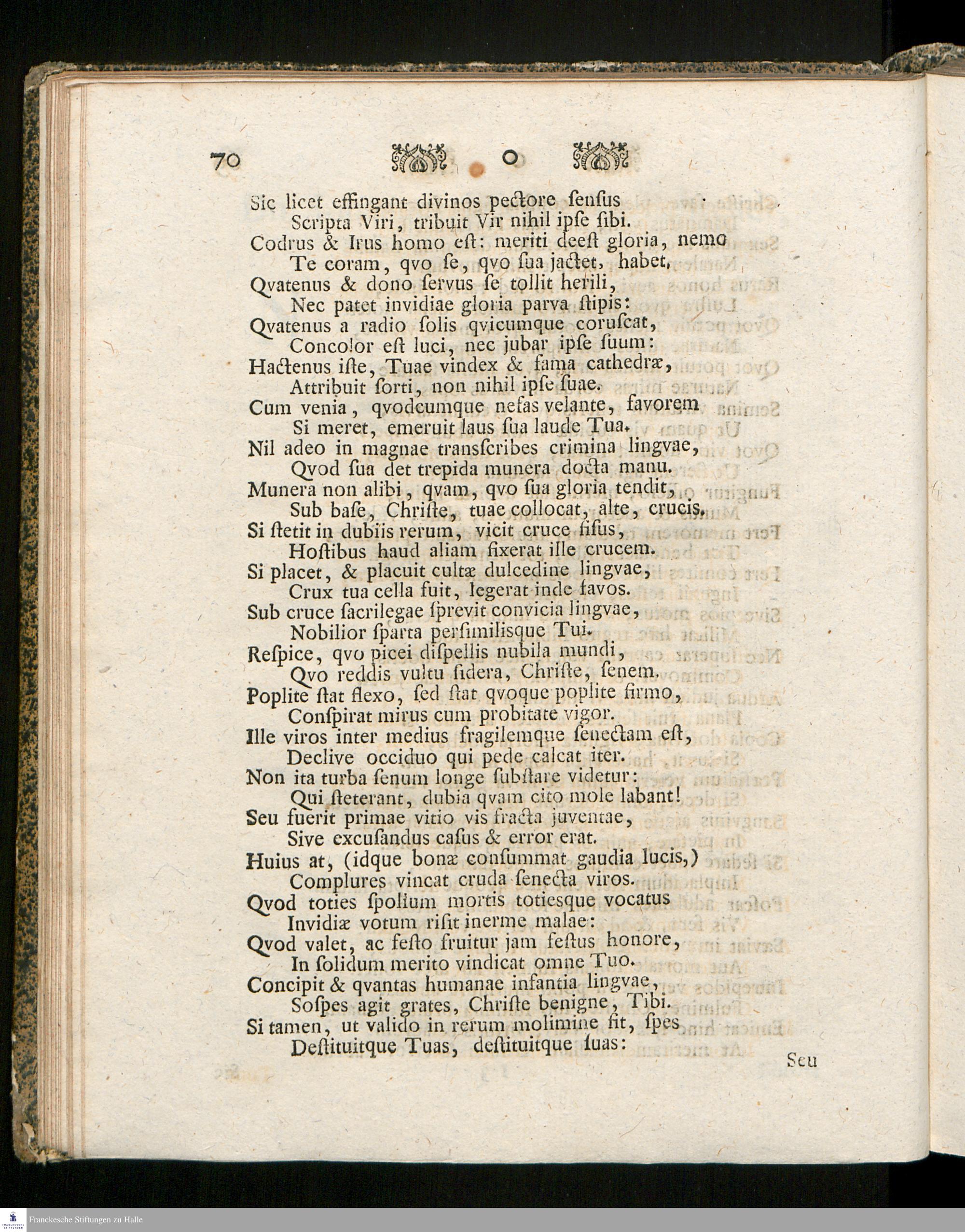 70 o

Sic licet effingant divinos pectore ſenſus
Scripta Viri, tribuit Vir nihil ipſe ſibi.
Codrus & Irus homo eſt: meriti deeſt gloria, nemo
Te coram, qvo ſe, qvo ſua jactet, habet.
Qvatenus & dono ſervus ſe tollit herili,
Nec patet invidiae gloria parva ſtipis:
Qvatenus a radio ſolis qvicumque coruſcat,
Concolor eſt luci, nec jubar ipſe ſuum:
Hactenus iſte, Tuae vindex & fama cathedræ,
Attribuit ſorti, non nihil ipſe ſuae.
Cum venia, qvodcumque nefas velante, favorem
Si meret, emeruit laus ſua laude Tua.
Nil adeo in magnae transſcribes crimina lingvae,
Qvod ſua det trepida munera docta manu.
Munera non alibi, qvam, qvo ſua gloria tendit,
Sub baſe, Chriſte, tuae collocat, alte, crucis.
Si ſtetit in dubiis rerum, vicit cruce fiſus,
Hoſtibus haud aliam fixerat ille crucem.
Si placet, & placuit cultæ dulcedine lingvae,
Crux tua cella fuit, legerat inde favos.
Sub cruce ſacrilegae ſprevit convicia lingvae,
Nobilior ſparta perſimilisque Tui.
Reſpice, qvo picei diſpellis nubila mundi,
Qvo reddis vultu ſidera, Chriſte, ſenem.
Poplite ſtat flexo, ſed ſtat qvoque poplite firmo,
Conſpirat mirus cum probitate vigor.
Ille viros inter medius fragilemque ſenectam eſt,
Declive occiduo qui pede calcat iter.
Non ita turba ſenum longe ſubſtare videtur:
Qui ſteterant, dubia qvam cito mole labant!
Seu fuerit primae vitio vis fracta juventae,
Sive excuſandus caſus & error erat.
Huius at, (idque bonæ conſummat gaudia lucis,)
Complures vincat cruda ſenecta viros.
Qvod toties ſpolium mortis totiesque vocatus
Invidiæ votum riſit inerme malae:
Qvod valet, ac feſto fruitur jam feſtus honore,
In ſolidum merito vindicat omne Tuo.
Concipit & qvantas humanae infantia lingvae,
Soſpes agit grates, Chriſte benigne, Tibi.
Si tamen, ut valido in rerum molimine fit, ſpes
Deſtituitque Tuas, deſtituitque ſuas:

Seu

Franckesche Stiftungen zu Halle